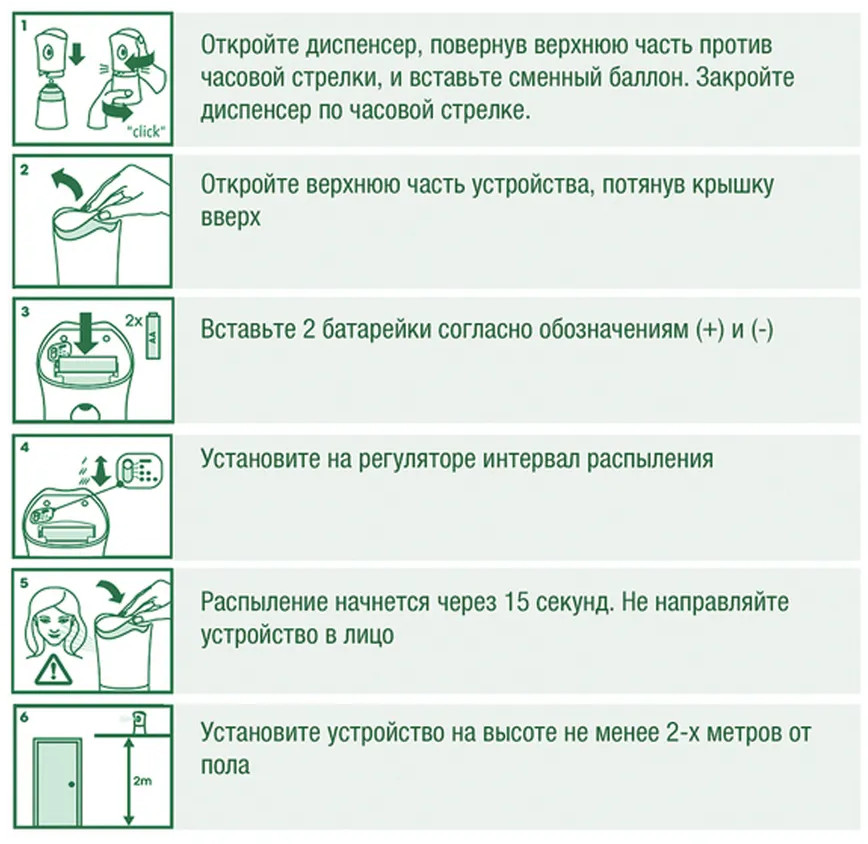 1
"click"
Откройте диспенсер, повернув верхнюю часть против часовой стрелки, и вставьте сменный баллон. Закройте диспенсер по часовой стрелке.

2
Откройте верхнюю часть устройства, потянув крышку вверх

3
2x
AA
Вставьте 2 батарейки согласно обозначениям (+) и (-)

4
Установите на регуляторе интервал распыления

5
Распыление начнется через 15 секунд. Не направляйте устройство в лицо

6
2m
Установите устройство на высоте не менее 2-х метров от пола